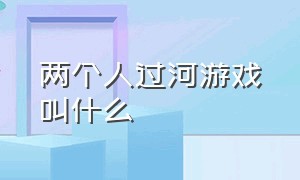 两个人过河游戏叫什么